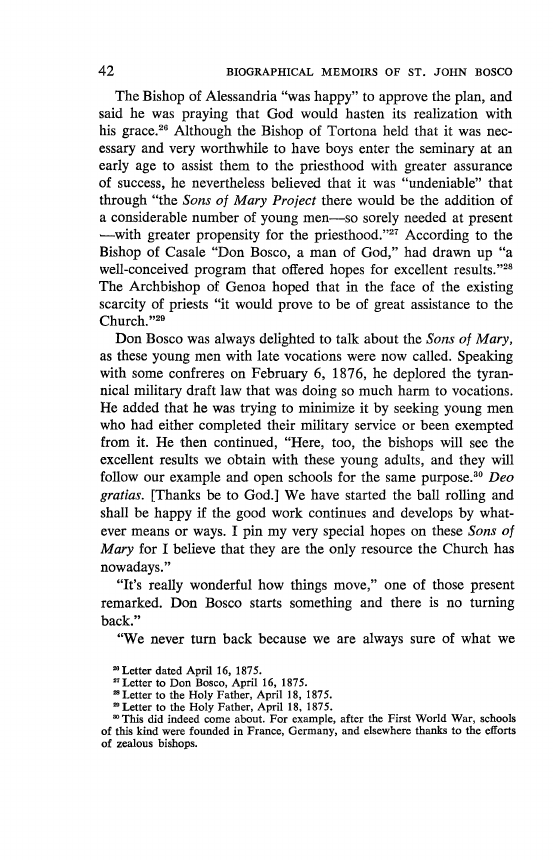 42 BIOGRAPHICAL MEMOIRS OF ST. JOHN BOSCO

The Bishop of Alessandria "was happy" to approve the plan, and said he was praying that God would hasten its realization with his grace.$^{26}$ Although the Bishop of Tortona held that it was necessary and very worthwhile to have boys enter the seminary at an early age to assist them to the priesthood with greater assurance of success, he nevertheless believed that it was "undeniable" that through "the Sons of Mary Project there would be the addition of a considerable number of young men—so sorely needed at present—with greater propensity for the priesthood."$^{27}$ According to the Bishop of Casale "Don Bosco, a man of God," had drawn up "a well-conceived program that offered hopes for excellent results."$^{28}$ The Archbishop of Genoa hoped that in the face of the existing scarcity of priests "it would prove to be of great assistance to the Church."$^{29}$

Don Bosco was always delighted to talk about the Sons of Mary, as these young men with late vocations were now called. Speaking with some confreres on February 6, 1876, he deplored the tyrannical military draft law that was doing so much harm to vocations. He added that he was trying to minimize it by seeking young men who had either completed their military service or been exempted from it. He then continued, "Here, too, the bishops will see the excellent results we obtain with these young adults, and they will follow our example and open schools for the same purpose.$^{30}$ Deo gratias. [Thanks be to God.] We have started the ball rolling and shall be happy if the good work continues and develops by whatever means or ways. I pin my very special hopes on these Sons of Mary for I believe that they are the only resource the Church has nowadays."

"It's really wonderful how things move," one of those present remarked. Don Bosco starts something and there is no turning back."

"We never turn back because we are always sure of what we

$^{26}$ Letter dated April 16, 1875.
$^{27}$ Letter to Don Bosco, April 16, 1875.
$^{28}$ Letter to the Holy Father, April 18, 1875.
$^{29}$ Letter to the Holy Father, April 18, 1875.
$^{30}$ This did indeed come about. For example, after the First World War, schools of this kind were founded in France, Germany, and elsewhere thanks to the efforts of zealous bishops.